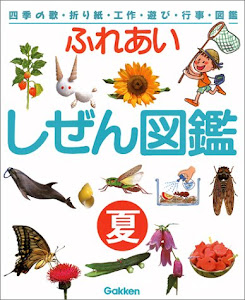 四季の歌・折り紙・工作・遊び・行事・図鑑

ふれあい

しぜん図鑑

夏

Gakken